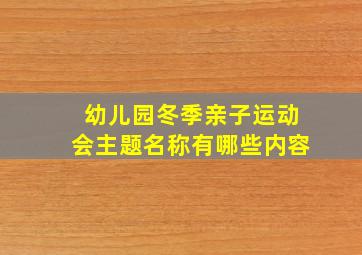 幼儿园冬季亲子运动会主题名称有哪些内容